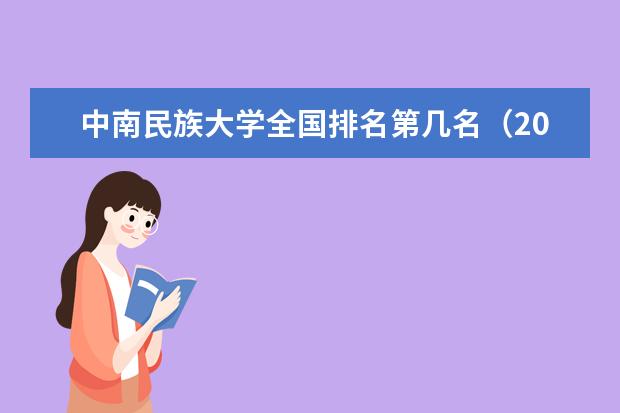 中南民族大学全国排名第几名（20